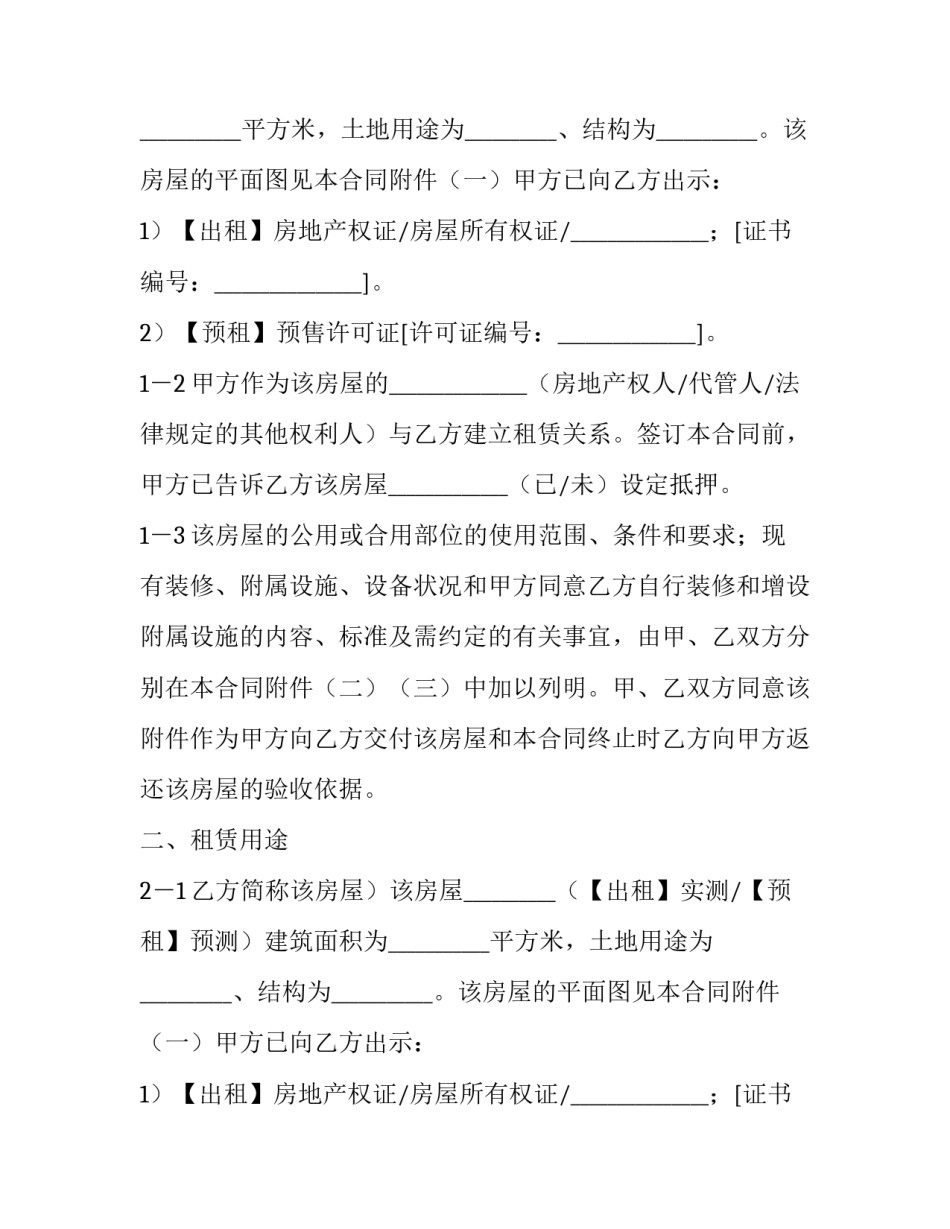 ________平方米，土地用途为_______、结构为________。该房屋的平面图见本合同附件（一）甲方已向乙方出示：

1）【出租】房地产权证/房屋所有权证/___________；[证书编号：____________]。

2）【预租】预售许可证[许可证编号：___________]。

1－2 甲方作为该房屋的___________（房地产权人/代管人/法律规定的其他权利人）与乙方建立租赁关系。签订本合同前，甲方已告诉乙方该房屋__________（已/未）设定抵押。

1－3 该房屋的公用或合用部位的使用范围、条件和要求；现有装修、附属设施、设备状况和甲方同意乙方自行装修和增设附属设施的内容、标准及需约定的有关事宜，由甲、乙双方分别在本合同附件（二）（三）中加以列明。甲、乙双方同意该附件作为甲方向乙方交付该房屋和本合同终止时乙方向甲方返还该房屋的验收依据。

二、租赁用途

2－1 乙方简称该房屋）该房屋_______（【出租】实测/【预租】预测）建筑面积为________平方米，土地用途为_______、结构为________。该房屋的平面图见本合同附件（一）甲方已向乙方出示：

1）【出租】房地产权证/房屋所有权证/___________；[证书